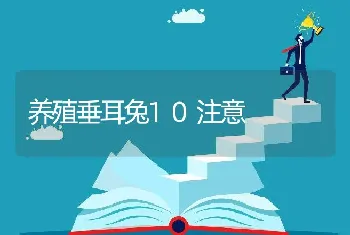 养殖垂耳兔10注意